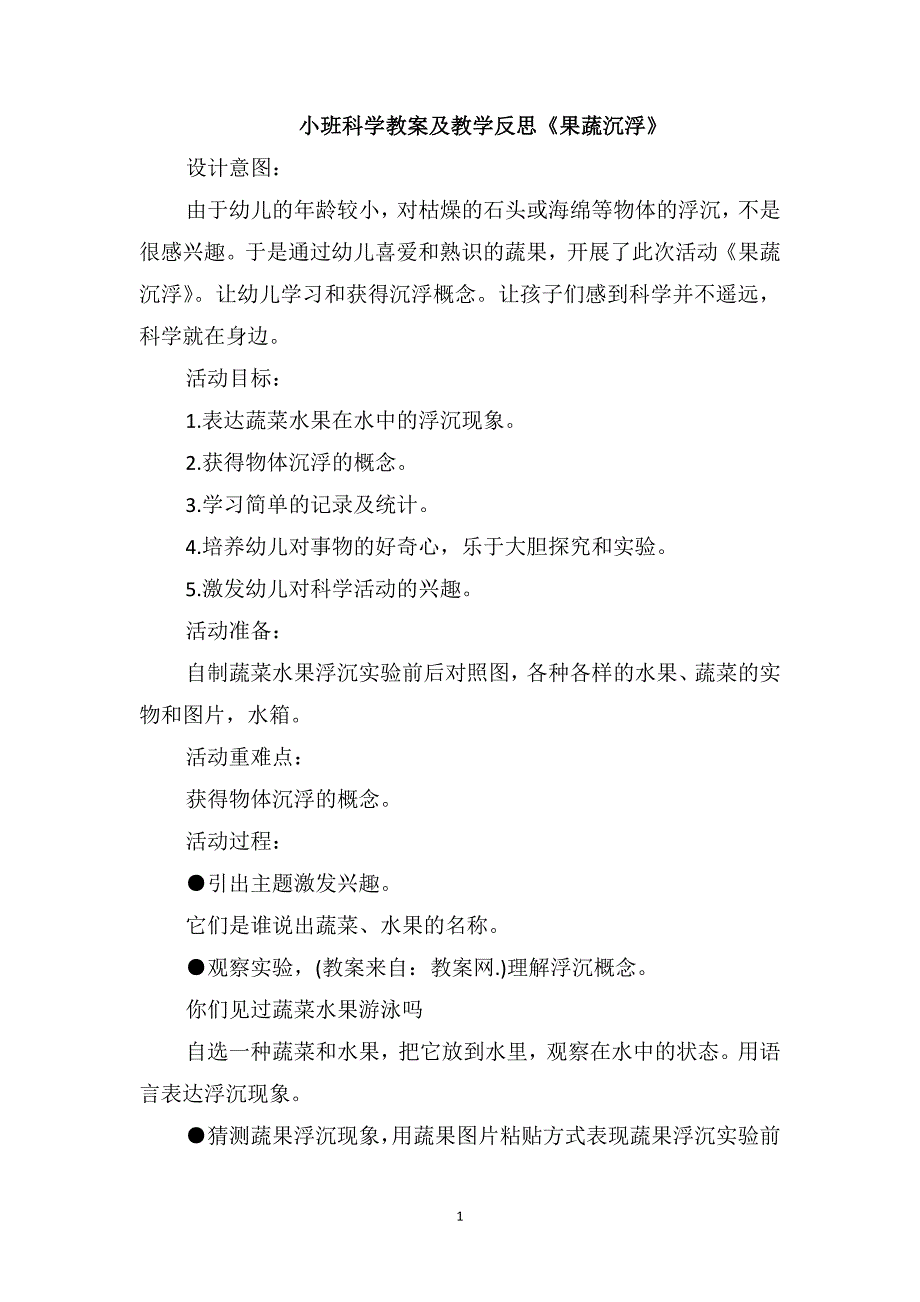 小班科学教案及教学反思《果蔬沉浮》

设计意图：

由于幼儿的年龄较小，对枯燥的石头或海绵等物体的浮沉，不是很感兴趣。于是通过幼儿喜爱和熟识的蔬果，开展了此次活动《果蔬沉浮》。让幼儿学习和获得沉浮概念。让孩子们感到科学并不遥远，科学就在身边。

活动目标：

1.表达蔬菜水果在水中的浮沉现象。

2.获得物体沉浮的概念。

3.学习简单的记录及统计。

4.培养幼儿对事物的好奇心，乐于大胆探究和实验。

5.激发幼儿对科学活动的兴趣。

活动准备：

自制蔬菜水果浮沉实验前后对照图，各种各样的水果、蔬菜的实物和图片，水箱。

活动重难点：

获得物体沉浮的概念。

活动过程：

●引出主题激发兴趣。

它们是谁说出蔬菜、水果的名称。

●观察实验，(教案来自：教案网.)理解浮沉概念。

你们见过蔬菜水果游泳吗

自选一种蔬菜和水果，把它放到水里，观察在水中的状态。用语言表达浮沉现象。

●猜测蔬果浮沉现象，用蔬果图片粘贴方式表现蔬果浮沉实验前

1